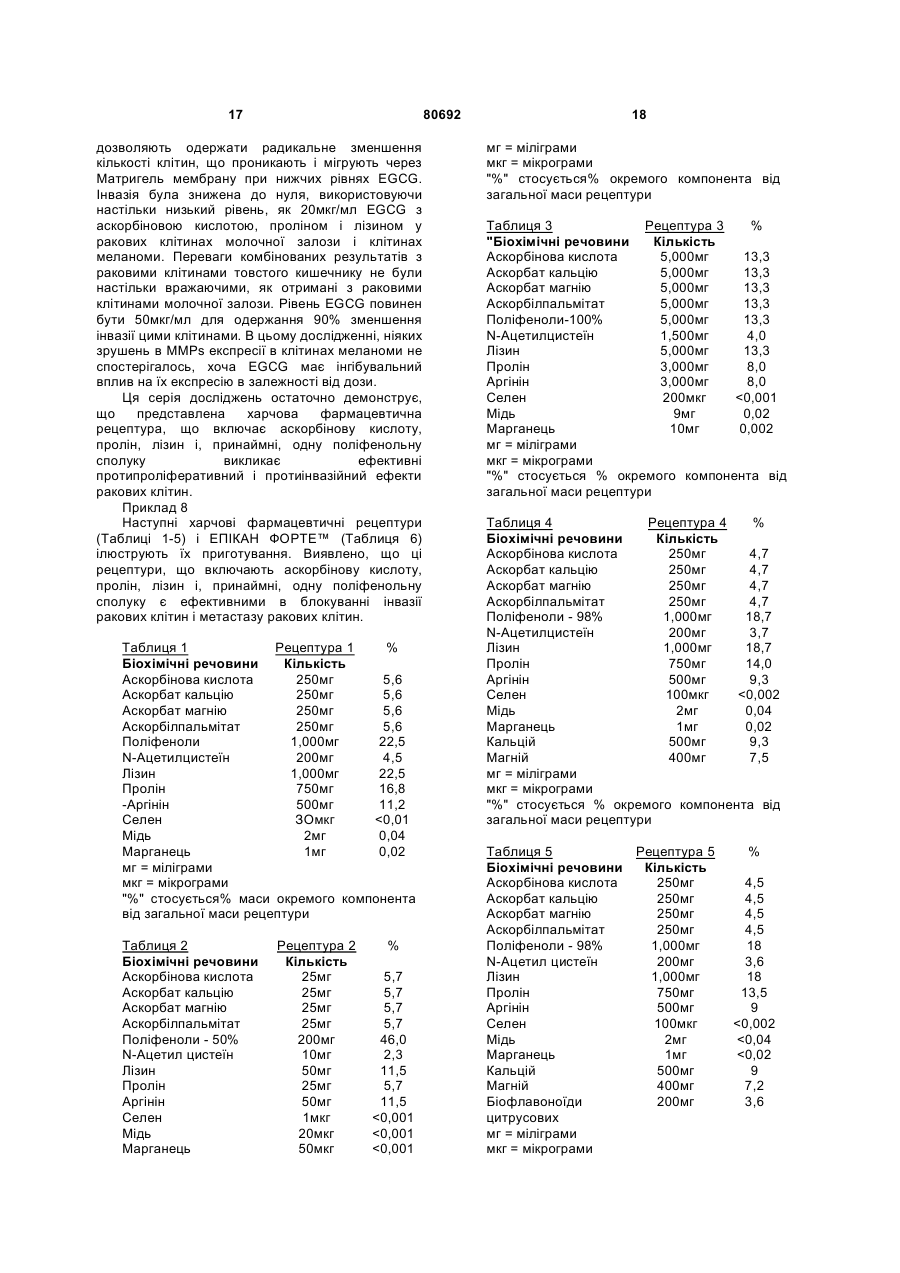 17 80692 18

дозволяють одержати радикальне зменшення кількості клітин, що проникають і мігрують через Матригель мембрану при нижчих рівнях EGCG. Інвазія була знижена до нуля, використовуючи настільки низький рівень, як 20мкг/мл EGCG з аскорбіновою кислотою, проліном і лізином у ракових клітинах молочної залози і клітинах меланоми. Переваги комбінованих результатів з раковими клітинами товстого кишечнику не були настільки вражаючими, як отримані з раковими клітинами молочної залози. Рівень EGCG повинен бути 50мкг/мл для одержання 90% зменшення інвазії цими клітинами. В цьому дослідженні, ніяких зрушень в MMPs експресії в клітинах меланоми не спостерігалось, хоча EGCG має інгібувальний вплив на їх експресію в залежності від дози.

Ця серія досліджень остаточно демонструє, що представлена харчова фармацевтична рецептура, що включає аскорбінову кислоту, пролін, лізин і, принаймні, одну поліфенольну сполуку викликає ефективні протипроліферативний і протиінвазійний ефекти ракових клітин.

Приклад 8

Наступні харчові фармацевтичні рецептури (Таблиці 1-5) і ЕПІКАН ФОРТЕ™ (Таблиця 6) ілюструють їх приготування. Виявлено, що ці рецептури, що включають аскорбінову кислоту, пролін, лізин і, принаймні, одну поліфенольну сполуку є ефективними в блокуванні інвазії ракових клітин і метастазу ракових клітин.

| Таблиця 1 | Рецептура 1 | % |
|---|---|---|
| Біохімічні речовини | Кількість | |
| Аскорбінова кислота | 250мг | 5,6 |
| Аскорбат кальцію | 250мг | 5,6 |
| Аскорбат магнію | 250мг | 5,6 |
| Аскорбілпальмітат | 250мг | 5,6 |
| Поліфеноли | 1,000мг | 22,5 |
| N-Ацетилцистеїн | 200мг | 4,5 |
| Лізин | 1,000мг | 22,5 |
| Пролін | 750мг | 16,8 |
| -Аргінін | 500мг | 11,2 |
| Селен | 3Омкг | <0,01 |
| Мідь | 2мг | 0,04 |
| Марганець | 1мг | 0,02 |

мг = міліграми
мкг = мікрограми
"%" стосується% маси окремого компонента від загальної маси рецептури

| Таблиця 2 | Рецептура 2 | % |
|---|---|---|
| Біохімічні речовини | Кількість | |
| Аскорбінова кислота | 25мг | 5,7 |
| Аскорбат кальцію | 25мг | 5,7 |
| Аскорбат магнію | 25мг | 5,7 |
| Аскорбілпальмітат | 25мг | 5,7 |
| Поліфеноли - 50% | 200мг | 46,0 |
| N-Ацетил цистеїн | 10мг | 2,3 |
| Лізин | 50мг | 11,5 |
| Пролін | 25мг | 5,7 |
| Аргінін | 50мг | 11,5 |
| Селен | 1мкг | <0,001 |
| Мідь | 20мкг | <0,001 |
| Марганець | 50мкг | <0,001 |

мг = міліграми
мкг = мікрограми
"%" стосується% окремого компонента від загальної маси рецептури

| Таблиця 3 | Рецептура 3 | % |
|---|---|---|
| "Біохімічні речовини | Кількість | |
| Аскорбінова кислота | 5,000мг | 13,3 |
| Аскорбат кальцію | 5,000мг | 13,3 |
| Аскорбат магнію | 5,000мг | 13,3 |
| Аскорбілпальмітат | 5,000мг | 13,3 |
| Поліфеноли-100% | 5,000мг | 13,3 |
| N-Ацетилцистеїн | 1,500мг | 4,0 |
| Лізин | 5,000мг | 13,3 |
| Пролін | 3,000мг | 8,0 |
| Аргінін | 3,000мг | 8,0 |
| Селен | 200мкг | <0,001 |
| Мідь | 9мг | 0,02 |
| Марганець | 10мг | 0,002 |

мг = міліграми
мкг = мікрограми
"%" стосується % окремого компонента від загальної маси рецептури

| Таблиця 4 | Рецептура 4 | % |
|---|---|---|
| Біохімічні речовини | Кількість | |
| Аскорбінова кислота | 250мг | 4,7 |
| Аскорбат кальцію | 250мг | 4,7 |
| Аскорбат магнію | 250мг | 4,7 |
| Аскорбілпальмітат | 250мг | 4,7 |
| Поліфеноли - 98% | 1,000мг | 18,7 |
| N-Ацетилцистеїн | 200мг | 3,7 |
| Лізин | 1,000мг | 18,7 |
| Пролін | 750мг | 14,0 |
| Аргінін | 500мг | 9,3 |
| Селен | 100мкг | <0,002 |
| Мідь | 2мг | 0,04 |
| Марганець | 1мг | 0,02 |
| Кальцій | 500мг | 9,3 |
| Магній | 400мг | 7,5 |

мг = міліграми
мкг = мікрограми
"%" стосується % окремого компонента від загальної маси рецептури

| Таблиця 5 | Рецептура 5 | % |
|---|---|---|
| Біохімічні речовини | Кількість | |
| Аскорбінова кислота | 250мг | 4,5 |
| Аскорбат кальцію | 250мг | 4,5 |
| Аскорбат магнію | 250мг | 4,5 |
| Аскорбілпальмітат | 250мг | 4,5 |
| Поліфеноли - 98% | 1,000мг | 18 |
| N-Ацетил цистеїн | 200мг | 3,6 |
| Лізин | 1,000мг | 18 |
| Пролін | 750мг | 13,5 |
| Аргінін | 500мг | 9 |
| Селен | 100мкг | <0,002 |
| Мідь | 2мг | <0,04 |
| Марганець | 1мг | <0,02 |
| Кальцій | 500мг | 9 |
| Магній | 400мг | 7,2 |
| Біофлавоноїди цитрусових | 200мг | 3,6 |

мг = міліграми
мкг = мікрограми